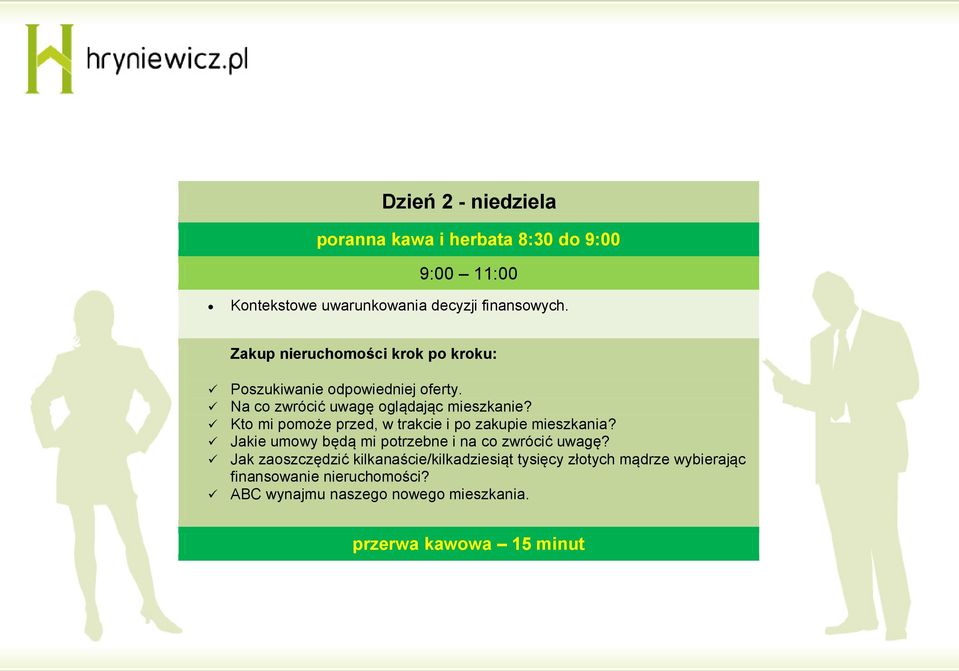 hryniewicz.pl

Dzień 2 - niedziela

poranna kawa i herbata 8:30 do 9:00

9:00 – 11:00

• Kontekstowe uwarunkowania decyzji finansowych.

Zakup nieruchomości krok po kroku:

✓ Poszukiwanie odpowiedniej oferty.
✓ Na co zwrócić uwagę oglądając mieszkanie?
✓ Kto mi pomoże przed, w trakcie i po zakupie mieszkania?
✓ Jakie umowy będą mi potrzebne i na co zwrócić uwagę?
✓ Jak zaoszczędzić kilkanaście/kilkadziesiąt tysięcy złotych mądrze wybierając finansowanie nieruchomości?
✓ ABC wynajmu naszego nowego mieszkania.

przerwa kawowa – 15 minut